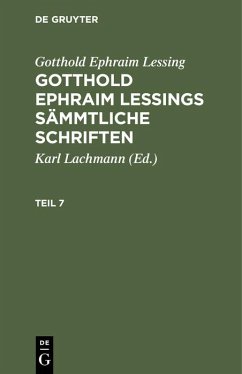 DE GRUYTER

Gotthold Ephraim Lessing

GOTTHOLD EPHRAIM LESSINGS SÄMMTLICHE SCHRIFTEN

Karl Lachmann (Ed.)

TEIL 7

DE
G